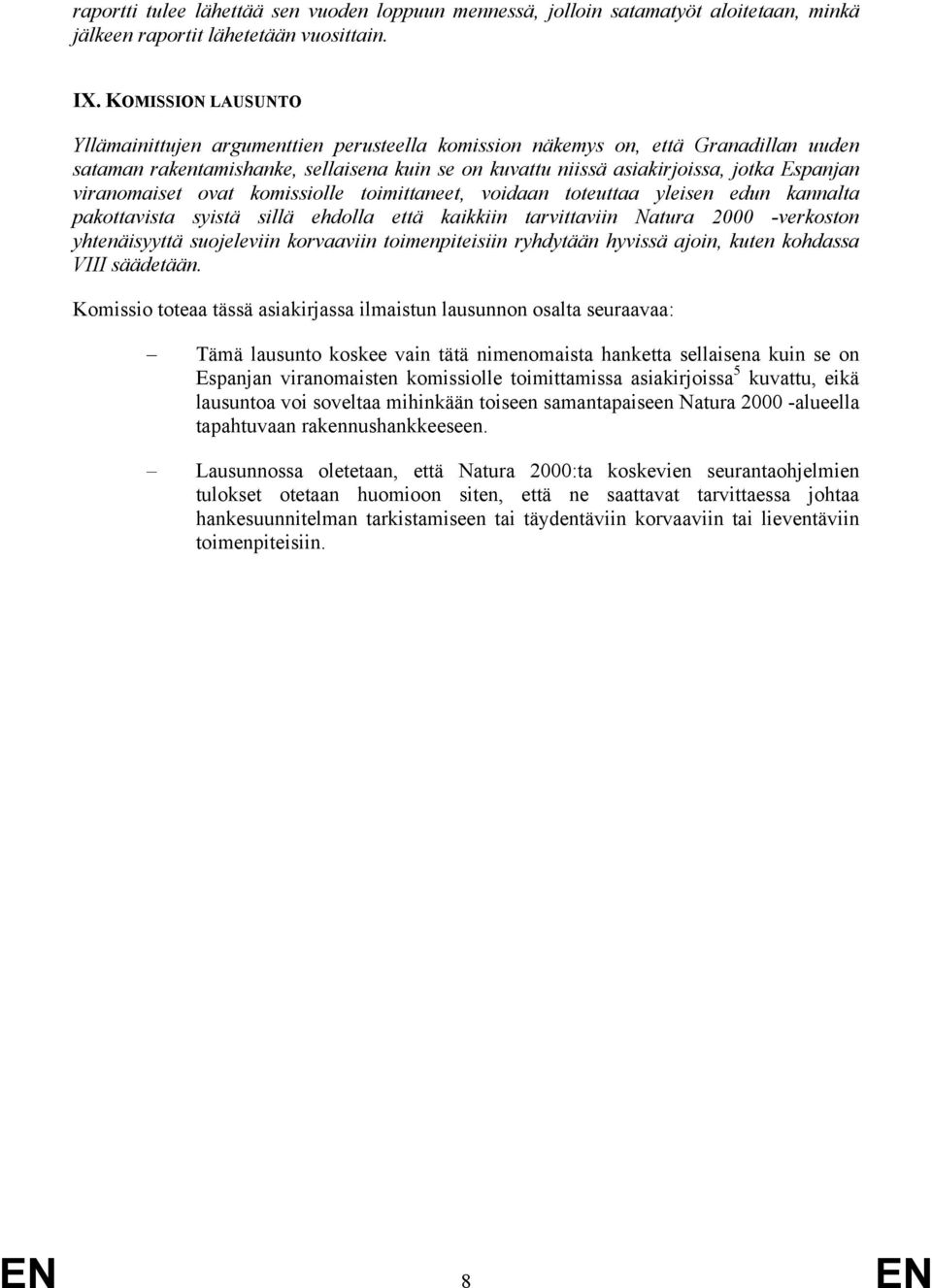 raportti tulee lähettää sen vuoden loppuun mennessä, jolloin satamatyöt aloitetaan, minkä jälkeen raportit lähetetään vuosittain.

IX. KOMISSION LAUSUNTO

Yllämainittujen argumenttien perusteella komission näkemys on, että Granadillan uuden sataman rakentamishanke, sellaisena kuin se on kuvattu niissä asiakirjoissa, jotka Espanjan viranomaiset ovat komissiolle toimittaneet, voidaan toteuttaa yleisen edun kannalta pakottavista syistä sillä ehdolla että kaikkiin tarvittaviin Natura 2000 -verkoston yhtenäisyyttä suojeleviin korvaaviin toimenpiteisiin ryhdytään hyvissä ajoin, kuten kohdassa VIII säädetään.

Komissio toteaa tässä asiakirjassa ilmaistun lausunnon osalta seuraavaa:

– Tämä lausunto koskee vain tätä nimenomaista hanketta sellaisena kuin se on Espanjan viranomaisten komissiolle toimittamissa asiakirjoissa$^5$ kuvattu, eikä lausuntoa voi soveltaa mihinkään toiseen samantapaiseen Natura 2000 -alueella tapahtuvaan rakennushankkeeseen.

– Lausunnossa oletetaan, että Natura 2000:ta koskevien seurantaohjelmien tulokset otetaan huomioon siten, että ne saattavat tarvittaessa johtaa hankesuunnitelman tarkistamiseen tai täydentäviin korvaaviin tai lieventäviin toimenpiteisiin.

EN 8 EN